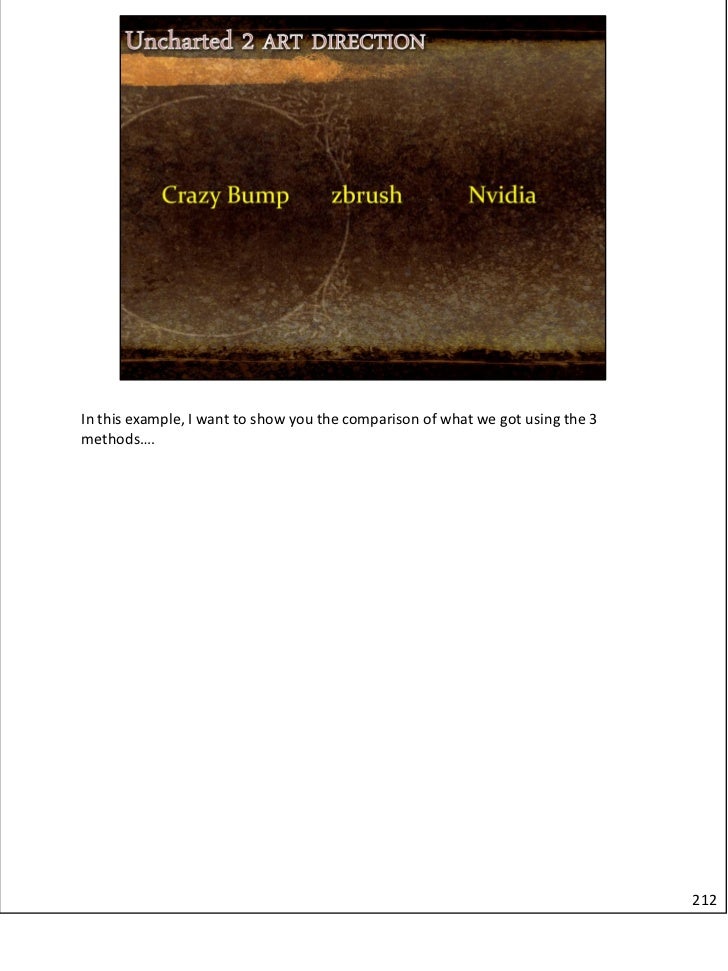 Uncharted 2 ART DIRECTION

Crazy Bump zbrush Nvidia

In this example, I want to show you the comparison of what we got using the 3 methods….

212